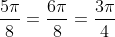 $\frac{5\pi}{8} = \frac{6\pi}{8} = \frac{3\pi}{4}$